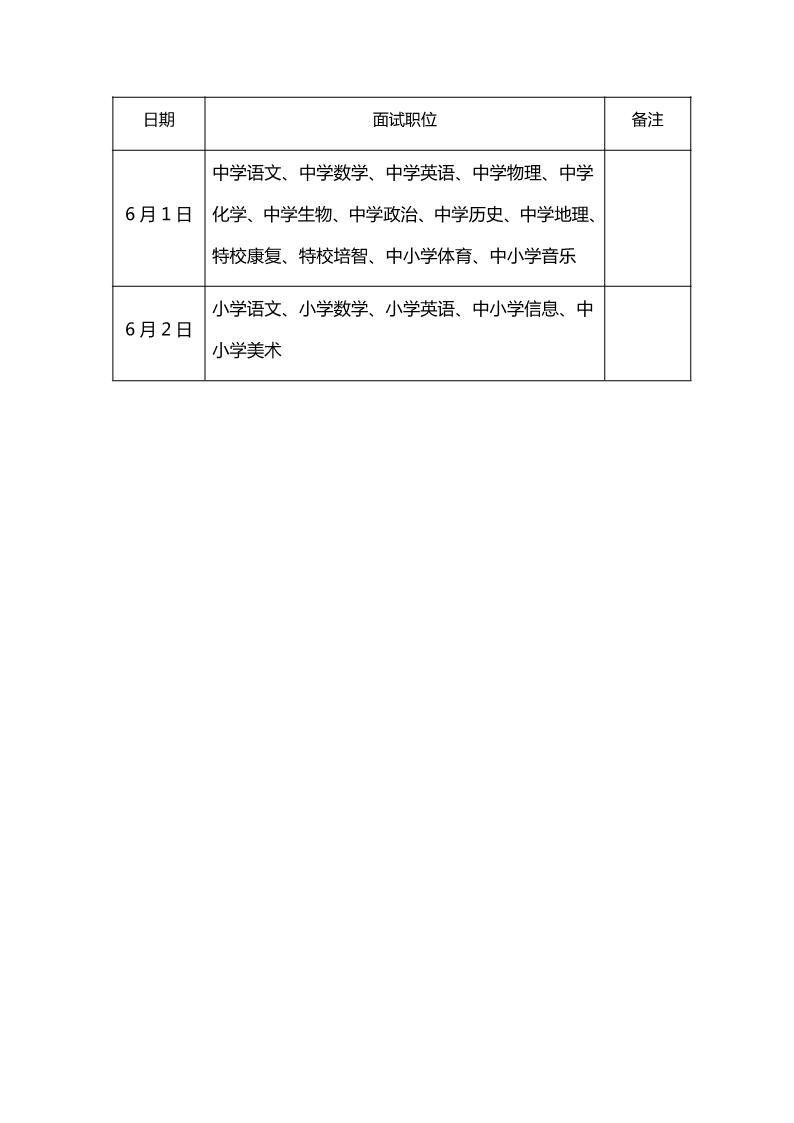 | 日期 | 面试职位 | 备注 |
|---|---|---|
| 6 月 1 日 | 中学语文、中学数学、中学英语、中学物理、中学化学、中学生物、中学政治、中学历史、中学地理、特校康复、特校培智、中小学体育、中小学音乐 | |
| 6 月 2 日 | 小学语文、小学数学、小学英语、中小学信息、中小学美术 | |